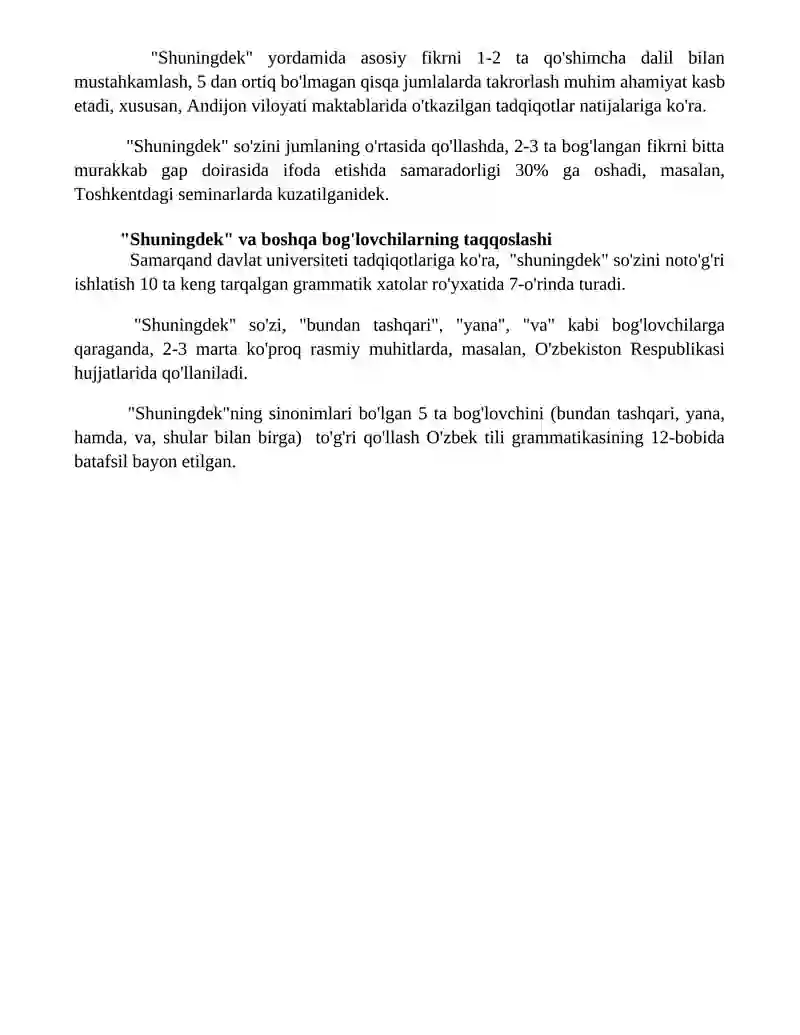 "Shuningdek" yordamida asosiy fikrni 1-2 ta qo'shimcha dalil bilan mustahkamlash, 5 dan ortiq bo'lmagan qisqa jumlalarda takrorlash muhim ahamiyat kasb etadi, xususan, Andijon viloyati maktablarida o'tkazilgan tadqiqotlar natijalariga ko'ra.

"Shuningdek" so'zini jumlaning o'rtasida qo'llashda, 2-3 ta bog'langan fikrni bitta murakkab gap doirasida ifoda etishda samaradorligi 30% ga oshadi, masalan, Toshkentdagi seminarlarda kuzatilganidek.

"Shuningdek" va boshqa bog'lovchilarning taqqoslashi

Samarqand davlat universiteti tadqiqotlariga ko'ra, "shuningdek" so'zini noto'g'ri ishlatish 10 ta keng tarqalgan grammatik xatolar ro'yxatida 7-o'rinda turadi.

"Shuningdek" so'zi, "bundan tashqari", "yana", "va" kabi bog'lovchilarga qaraganda, 2-3 marta ko'proq rasmiy muhitlarda, masalan, O'zbekiston Respublikasi hujjatlarida qo'llaniladi.

"Shuningdek"ning sinonimlari bo'lgan 5 ta bog'lovchini (bundan tashqari, yana, hamda, va, shular bilan birga) to'g'ri qo'llash O'zbek tili grammatikasining 12-bobida batafsil bayon etilgan.